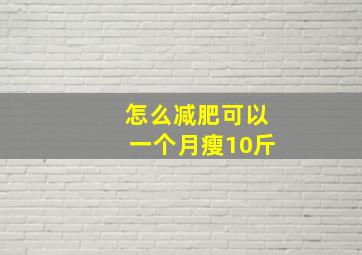 怎么减肥可以
一个月瘦10斤